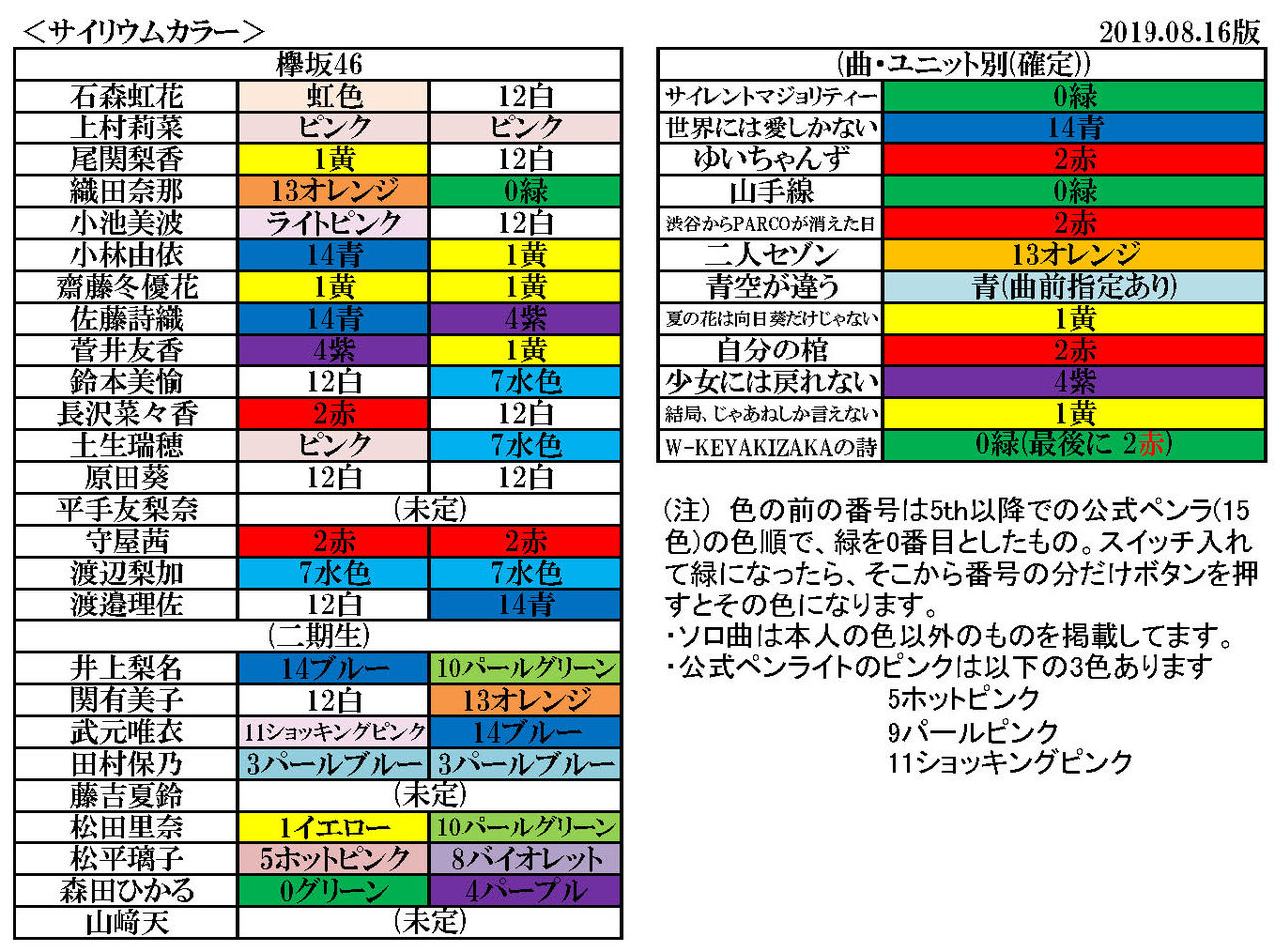 ＜サイリウムカラー＞

2019.08.16版

| 欅坂46 | | |
|---|---|---|
| 石森虹花 | 虹色 | 12白 |
| 上村莉菜 | ピンク | ピンク |
| 尾関梨香 | 1黄 | 12白 |
| 織田奈那 | 13オレンジ | 0緑 |
| 小池美波 | ライトピンク | 12白 |
| 小林由依 | 14青 | 1黄 |
| 齋藤冬優花 | 1黄 | 1黄 |
| 佐藤詩織 | 14青 | 4紫 |
| 菅井友香 | 4紫 | 1黄 |
| 鈴本美愉 | 12白 | 7水色 |
| 長沢菜々香 | 2赤 | 12白 |
| 土生瑞穂 | ピンク | 7水色 |
| 原田葵 | 12白 | 12白 |
| 平手友梨奈 | (未定) | |
| 守屋茜 | 2赤 | 2赤 |
| 渡辺梨加 | 7水色 | 7水色 |
| 渡邉理佐 | 12白 | 14青 |
| (二期生) | | |
| 井上梨名 | 14ブルー | 10パールグリーン |
| 関有美子 | 12白 | 13オレンジ |
| 武元唯衣 | 11ショッキングピンク | 14ブルー |
| 田村保乃 | 3パールブルー | 3パールブルー |
| 藤吉夏鈴 | (未定) | |
| 松田里奈 | 1イエロー | 10パールグリーン |
| 松平璃子 | 5ホットピンク | 8バイオレット |
| 森田ひかる | 0グリーン | 4パープル |
| 山﨑天 | (未定) | |

| (曲・ユニット別(確定)) | |
|---|---|
| サイレントマジョリティー | 0緑 |
| 世界には愛しかない | 14青 |
| ゆいちゃんず | 2赤 |
| 山手線 | 0緑 |
| 渋谷からPARCOが消えた日 | 2赤 |
| 二人セゾン | 13オレンジ |
| 青空が違う | 青(曲前指定あり) |
| 夏の花は向日葵だけじゃない | 1黄 |
| 自分の棺 | 2赤 |
| 少女には戻れない | 4紫 |
| 結局、じゃあねしか言えない | 1黄 |
| W-KEYAKIZAKAの詩 | 0緑(最後に 2赤) |

(注) 色の前の番号は5th以降での公式ペンラ(15色)の色順で、緑を0番目としたもの。スイッチ入れて緑になったら、そこから番号の分だけボタンを押すとその色になります。
・ソロ曲は本人の色以外のものを掲載してます。
・公式ペンライトのピンクは以下の3色あります
5ホットピンク
9パールピンク
11ショッキングピンク